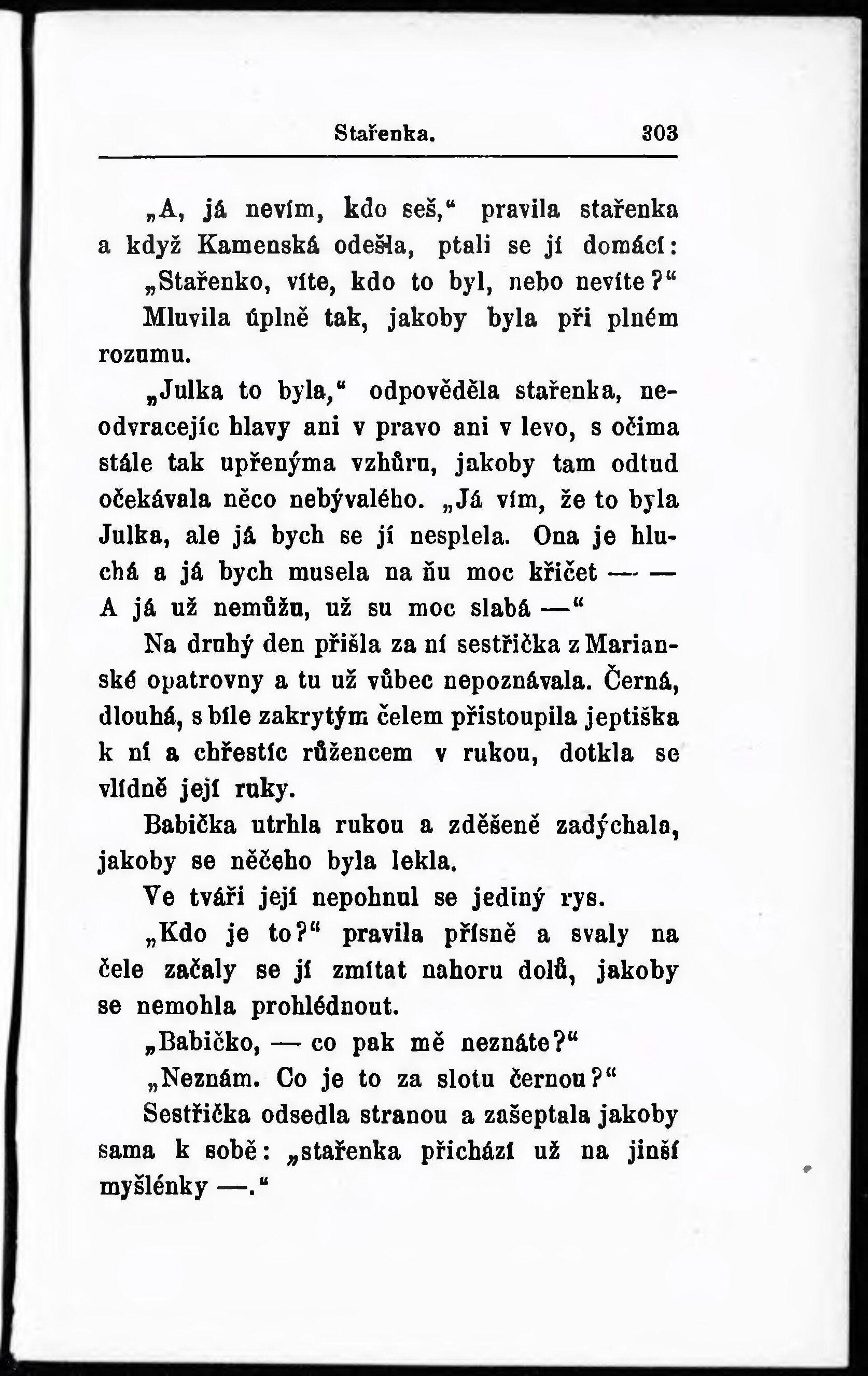 Stařenka. 303

„A, já nevím, kdo seš,“ pravila stařenka a když Kamenská odešla, ptali se jí domácí: „Stařenko, víte, kdo to byl, nebo nevíte?“ Mluvila úplně tak, jakoby byla při plném rozumu.

„Julka to byla,“ odpověděla stařenka, neodvracejíc hlavy ani v pravo ani v levo, s očima stále tak upřenýma vzhůru, jakoby tam odtud očekávala něco nebývalého. „Já vím, že to byla Julka, ale já bych se jí nesplela. Ona je hluchá a já bych musela na ňu moc křičet — — A já už nemůžu, už su moc slabá —“

Na druhý den přišla za ní sestřička z Marianské opatrovny a tu už vůbec nepoznávala. Černá, dlouhá, s bíle zakrytým čelem přistoupila jeptiška k ní a chřestíc růžencem v rukou, dotkla se vlídně její ruky.

Babička utrhla rukou a zděšeně zadýchala, jakoby se něčeho byla lekla.

Ve tváři její nepohnul se jediný rys.

„Kdo je to?“ pravila přísně a svaly na čele začaly se jí zmítat nahoru dolů, jakoby se nemohla prohlédnout.

„Babičko, — co pak mě neznáte?“

„Neznám. Co je to za slotu černou?“

Sestřička odsedla stranou a zašeptala jakoby sama k sobě: „stařenka přichází už na jinší myšlénky —.“